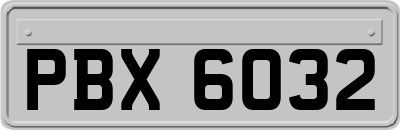 PBX 6032